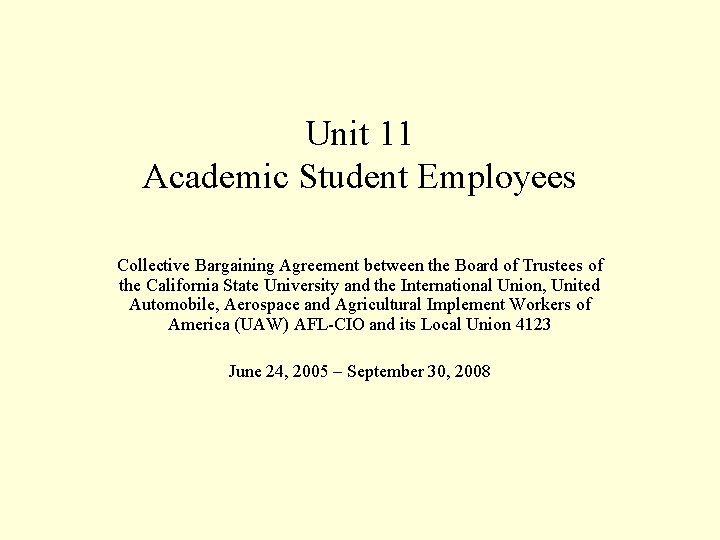 Unit 11
Academic Student Employees

Collective Bargaining Agreement between the Board of Trustees of the California State University and the International Union, United Automobile, Aerospace and Agricultural Implement Workers of America (UAW) AFL-CIO and its Local Union 4123

June 24, 2005 – September 30, 2008